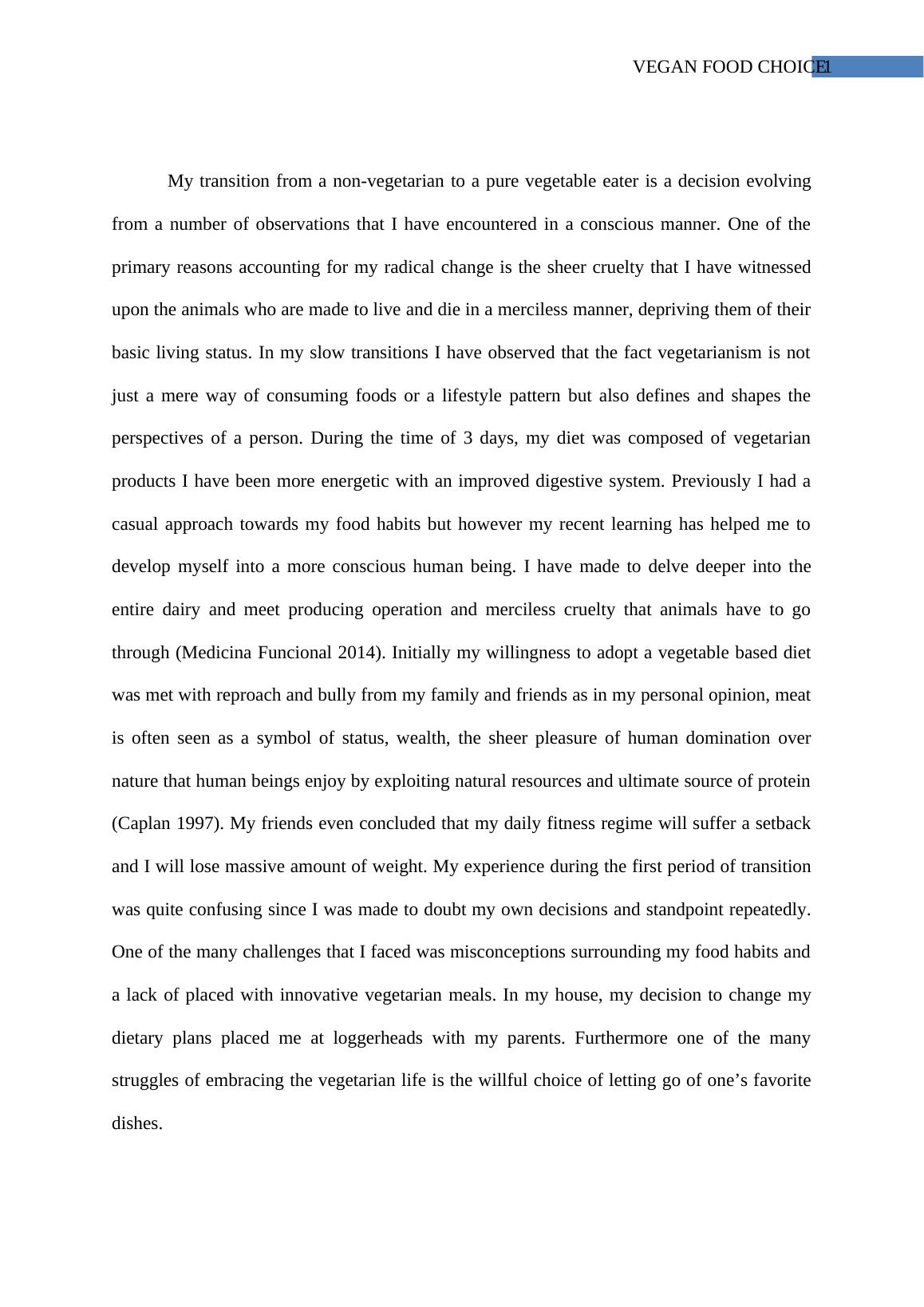 VEGAN FOOD CHOICE 1

My transition from a non-vegetarian to a pure vegetable eater is a decision evolving from a number of observations that I have encountered in a conscious manner. One of the primary reasons accounting for my radical change is the sheer cruelty that I have witnessed upon the animals who are made to live and die in a merciless manner, depriving them of their basic living status. In my slow transitions I have observed that the fact vegetarianism is not just a mere way of consuming foods or a lifestyle pattern but also defines and shapes the perspectives of a person. During the time of 3 days, my diet was composed of vegetarian products I have been more energetic with an improved digestive system. Previously I had a casual approach towards my food habits but however my recent learning has helped me to develop myself into a more conscious human being. I have made to delve deeper into the entire dairy and meet producing operation and merciless cruelty that animals have to go through (Medicina Funcional 2014). Initially my willingness to adopt a vegetable based diet was met with reproach and bully from my family and friends as in my personal opinion, meat is often seen as a symbol of status, wealth, the sheer pleasure of human domination over nature that human beings enjoy by exploiting natural resources and ultimate source of protein (Caplan 1997). My friends even concluded that my daily fitness regime will suffer a setback and I will lose massive amount of weight. My experience during the first period of transition was quite confusing since I was made to doubt my own decisions and standpoint repeatedly. One of the many challenges that I faced was misconceptions surrounding my food habits and a lack of placed with innovative vegetarian meals. In my house, my decision to change my dietary plans placed me at loggerheads with my parents. Furthermore one of the many struggles of embracing the vegetarian life is the willful choice of letting go of one’s favorite dishes.